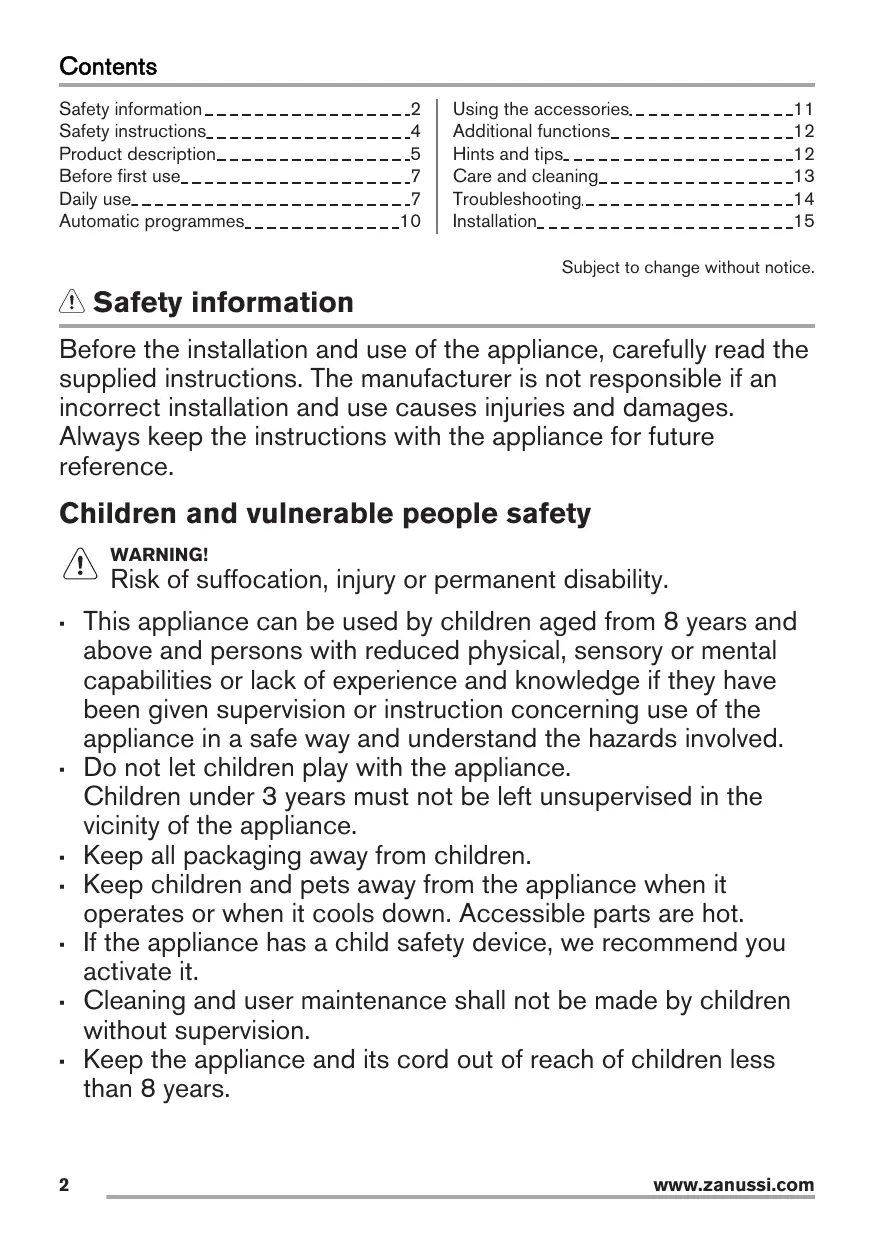 Contents

Safety information 2
Safety instructions 4
Product description 5
Before first use 7
Daily use 7
Automatic programmes 10

Using the accessories 11
Additional functions 12
Hints and tips 12
Care and cleaning 13
Troubleshooting 14
Installation 15

Subject to change without notice.

Safety information

Before the installation and use of the appliance, carefully read the supplied instructions. The manufacturer is not responsible if an incorrect installation and use causes injuries and damages. Always keep the instructions with the appliance for future reference.

Children and vulnerable people safety

WARNING!
Risk of suffocation, injury or permanent disability.

• This appliance can be used by children aged from 8 years and above and persons with reduced physical, sensory or mental capabilities or lack of experience and knowledge if they have been given supervision or instruction concerning use of the appliance in a safe way and understand the hazards involved.
• Do not let children play with the appliance.
Children under 3 years must not be left unsupervised in the vicinity of the appliance.
• Keep all packaging away from children.
• Keep children and pets away from the appliance when it operates or when it cools down. Accessible parts are hot.
• If the appliance has a child safety device, we recommend you activate it.
• Cleaning and user maintenance shall not be made by children without supervision.
• Keep the appliance and its cord out of reach of children less than 8 years.

2 www.zanussi.com